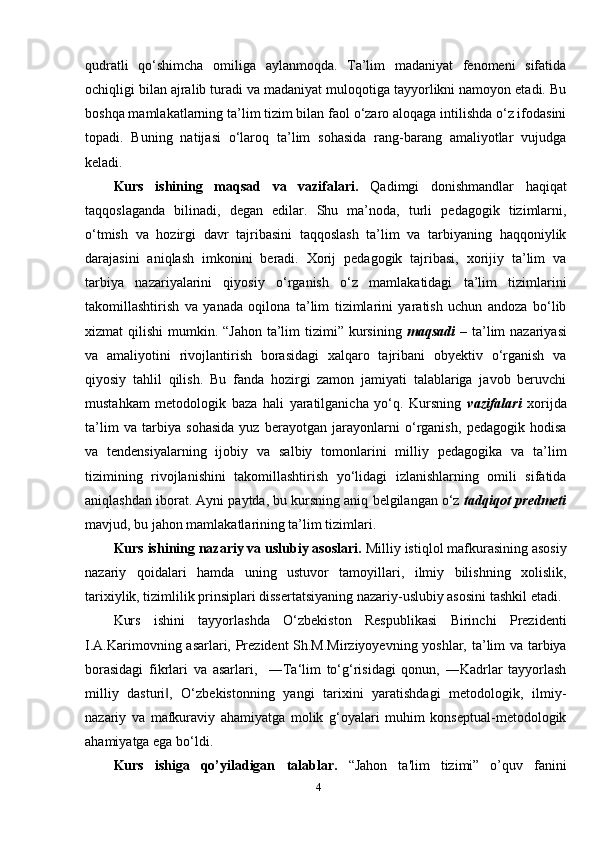 qudratli qo‘shimcha omiliga aylanmoqda. Ta’lim madaniyat fenomeni sifatida ochiqligi bilan ajralib turadi va madaniyat muloqotiga tayyorlikni namoyon etadi. Bu boshqa mamlakatlarning ta’lim tizim bilan faol o‘zaro aloqaga intilishda o‘z ifodasini topadi. Buning natijasi o‘laroq ta’lim sohasida rang-barang amaliyotlar vujudga keladi.

Kurs ishining maqsad va vazifalari. Qadimgi donishmandlar haqiqat taqqoslaganda bilinadi, degan edilar. Shu ma’noda, turli pedagogik tizimlarni, o‘tmish va hozirgi davr tajribasini taqqoslash ta’lim va tarbiyaning haqqoniylik darajasini aniqlash imkonini beradi. Xorij pedagogik tajribasi, xorijiy ta’lim va tarbiya nazariyalarini qiyosiy o‘rganish o‘z mamlakatidagi ta’lim tizimlarini takomillashtirish va yanada oqilona ta’lim tizimlarini yaratish uchun andoza bo‘lib xizmat qilishi mumkin. “Jahon ta’lim tizimi” kursining maqsadi – ta’lim nazariyasi va amaliyotini rivojlantirish borasidagi xalqaro tajribani obyektiv o‘rganish va qiyosiy tahlil qilish. Bu fanda hozirgi zamon jamiyati talablariga javob beruvchi mustahkam metodologik baza hali yaratilganicha yo‘q. Kursning vazifalari xorijda ta’lim va tarbiya sohasida yuz berayotgan jarayonlarni o‘rganish, pedagogik hodisa va tendensiyalarning ijobiy va salbiy tomonlarini milliy pedagogika va ta’lim tizimining rivojlanishini takomillashtirish yo‘lidagi izlanishlarning omili sifatida aniqlashdan iborat. Ayni paytda, bu kursning aniq belgilangan o‘z tadqiqot predmeti mavjud, bu jahon mamlakatlarining ta’lim tizimlari.

Kurs ishining nazariy va uslubiy asoslari. Milliy istiqlol mafkurasining asosiy nazariy qoidalari hamda uning ustuvor tamoyillari, ilmiy bilishning xolislik, tarixiylik, tizimlilik prinsiplari dissertatsiyaning nazariy-uslubiy asosini tashkil etadi.

Kurs ishini tayyorlashda O‘zbekiston Respublikasi Birinchi Prezidenti I.A.Karimovning asarlari, Prezident Sh.M.Mirziyoyevning yoshlar, ta’lim va tarbiya borasidagi fikrlari va asarlari, ―Ta‘lim to‘g‘risidagi qonun, ―Kadrlar tayyorlash milliy dasturi‖, O‘zbekistonning yangi tarixini yaratishdagi metodologik, ilmiy-nazariy va mafkuraviy ahamiyatga molik g‘oyalari muhim konseptual-metodologik ahamiyatga ega bo‘ldi.

Kurs ishiga qo’yiladigan talablar. “Jahon ta'lim tizimi” o’quv fanini

4